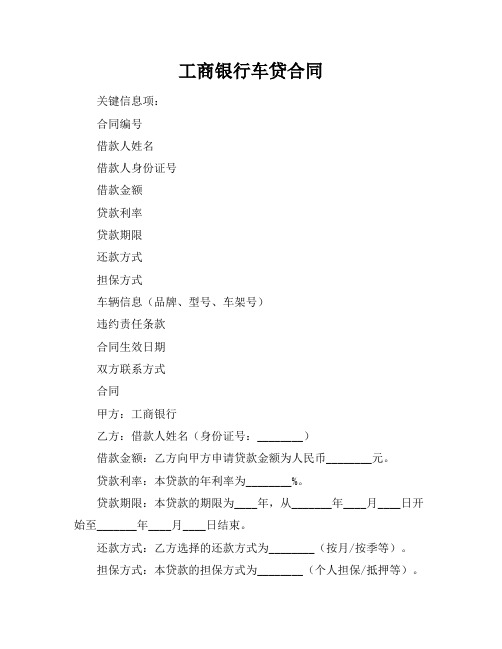 工商银行车贷合同

关键信息项：

合同编号

借款人姓名

借款人身份证号

借款金额

贷款利率

贷款期限

还款方式

担保方式

车辆信息（品牌、型号、车架号）

违约责任条款

合同生效日期

双方联系方式

合同

甲方：工商银行

乙方：借款人姓名（身份证号：________）

借款金额：乙方向甲方申请贷款金额为人民币________元。

贷款利率：本贷款的年利率为________%。

贷款期限：本贷款的期限为____年，从_______年____月____日开始至_______年____月____日结束。

还款方式：乙方选择的还款方式为________（按月/按季等）。

担保方式：本贷款的担保方式为________（个人担保/抵押等）。